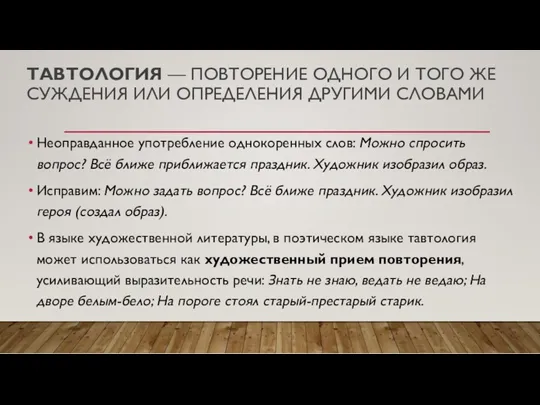 ТАВТОЛОГИЯ — ПОВТОРЕНИЕ ОДНОГО И ТОГО ЖЕ СУЖДЕНИЯ ИЛИ ОПРЕДЕЛЕНИЯ ДРУГИМИ СЛОВАМИ

• Неоправданное употребление однокоренных слов: Можно спросить вопрос? Всё ближе приближается праздник. Художник изобразил образ.

• Исправим: Можно задать вопрос? Всё ближе праздник. Художник изобразил героя (создал образ).

• В языке художественной литературы, в поэтическом языке тавтология может использоваться как художественный прием повторения, усиливающий выразительность речи: Знать не знаю, ведать не ведаю; На дворе белым-бело; На пороге стоял старый-престарый старик.